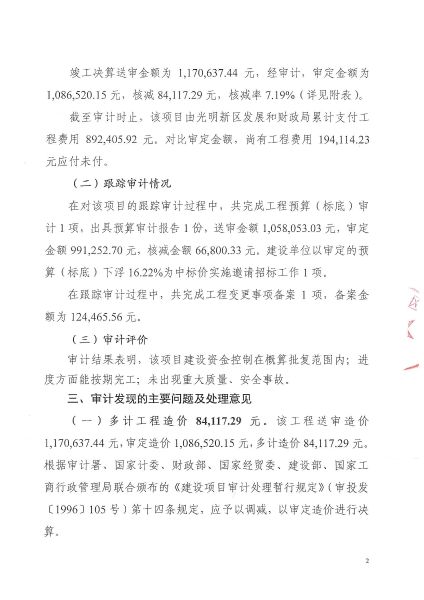 竣工决算送审金额为 1,170,637.44 元，经审计，审定金额为 1,086,520.15 元，核减 84,117.29 元，核减率 7.19%（详见附表）。

截至审计时止，该项目由光明新区发展和财政局累计支付工程费用 892,405.92 元。对比审定金额，尚有工程费用 194,114.23 元应付未付。

（二）跟踪审计情况

在对该项目的跟踪审计过程中，共完成工程预算（标底）审计 1 项，出具预算审计报告 1 份，送审金额 1,058,053.03 元，审定金额 991,252.70 元，核减金额 66,800.33 元。建设单位以审定的预算（标底）下浮 16.22%为中标价实施邀请招标工作 1 项。

在跟踪审计过程中，共完成工程变更事项备案 1 项，备案金额为 124,465.56 元。

（三）审计评价

审计结果表明，该项目建设资金控制在概算批复范围内；进度方面能按期完工；未出现重大质量、安全事故。

三、审计发现的主要问题及处理意见

（一）多计工程造价 84,117.29 元。该工程送审造价 1,170,637.44 元，审定造价 1,086,520.15 元，多计造价 84,117.29 元。根据审计署、国家计委、财政部、国家经贸委、建设部、国家工商行政管理局联合颁布的《建设项目审计处理暂行规定》（审投发〔1996〕105 号）第十四条规定，应予以调减，以审定造价进行决算。

2